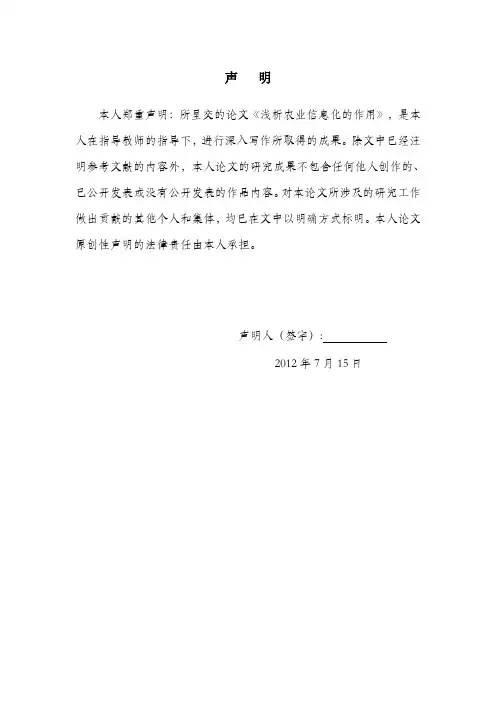 声　明

本人郑重声明：所呈交的论文《浅析农业信息化的作用》，是本人在指导教师的指导下，进行深入写作所取得的成果。除文中已经注明参考文献的内容外，本人论文的研究成果不包含任何他人创作的、已公开发表或没有公开发表的作品内容。对本论文所涉及的研究工作做出贡献的其他个人和集体，均已在文中以明确方式标明。本人论文原创性声明的法律责任由本人承担。

声明人（签字）：

2012 年 7 月 15 日